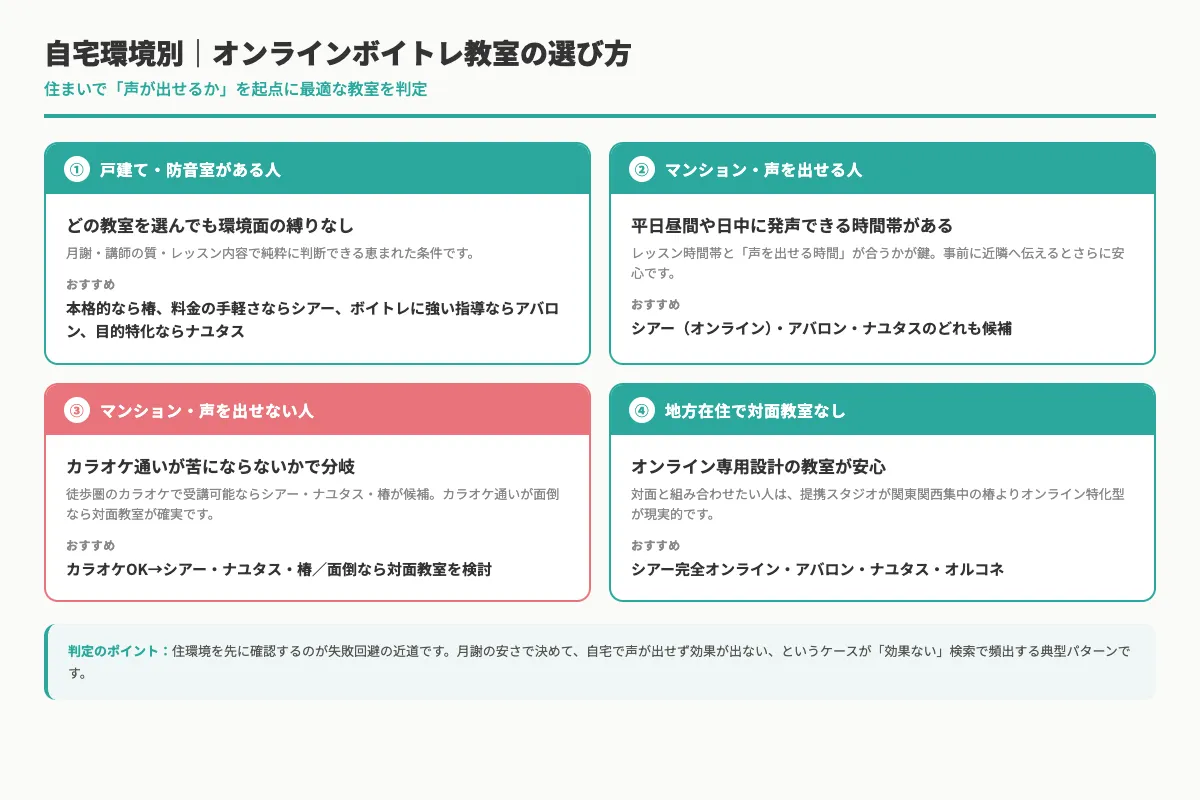 自宅環境別｜オンラインボイトレ教室の選び方

住まいで「声が出せるか」を起点に最適な教室を判定

① 戸建て・防音室がある人

どの教室を選んでも環境面の縛りなし

月謝・講師の質・レッスン内容で純粋に判断できる恵まれた条件です。

おすすめ

本格的なら椿、料金の手軽さならシアー、ボイトレに強い指導ならアバロン、目的特化ならナユタス

② マンション・声を出せる人

平日昼間や日中に発声できる時間帯がある

レッスン時間帯と「声を出せる時間」が合うかが鍵。事前に近隣へ伝えるとさらに安心です。

おすすめ

シアー（オンライン）・アバロン・ナユタスのどれも候補

③ マンション・声を出せない人

カラオケ通いが苦にならないかで分岐

徒歩圏のカラオケで受講可能ならシアー・ナユタス・椿が候補。カラオケ通いが面倒なら対面教室が確実です。

おすすめ

カラオケOK→シアー・ナユタス・椿／面倒なら対面教室を検討

④ 地方在住で対面教室なし

オンライン専用設計の教室が安心

対面と組み合わせたい人は、提携スタジオが関東関西集中の椿よりオンライン特化型が現実的です。

おすすめ

シアー完全オンライン・アバロン・ナユタス・オルコネ

判定のポイント：住環境を先に確認するのが失敗回避の近道です。月謝の安さで決めて、自宅で声が出せず効果が出ない、というケースが「効果ない」検索で頻出する典型パターンです。